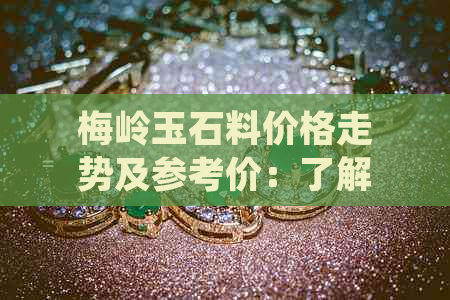 梅岭玉石料价格走势及参考价：了解